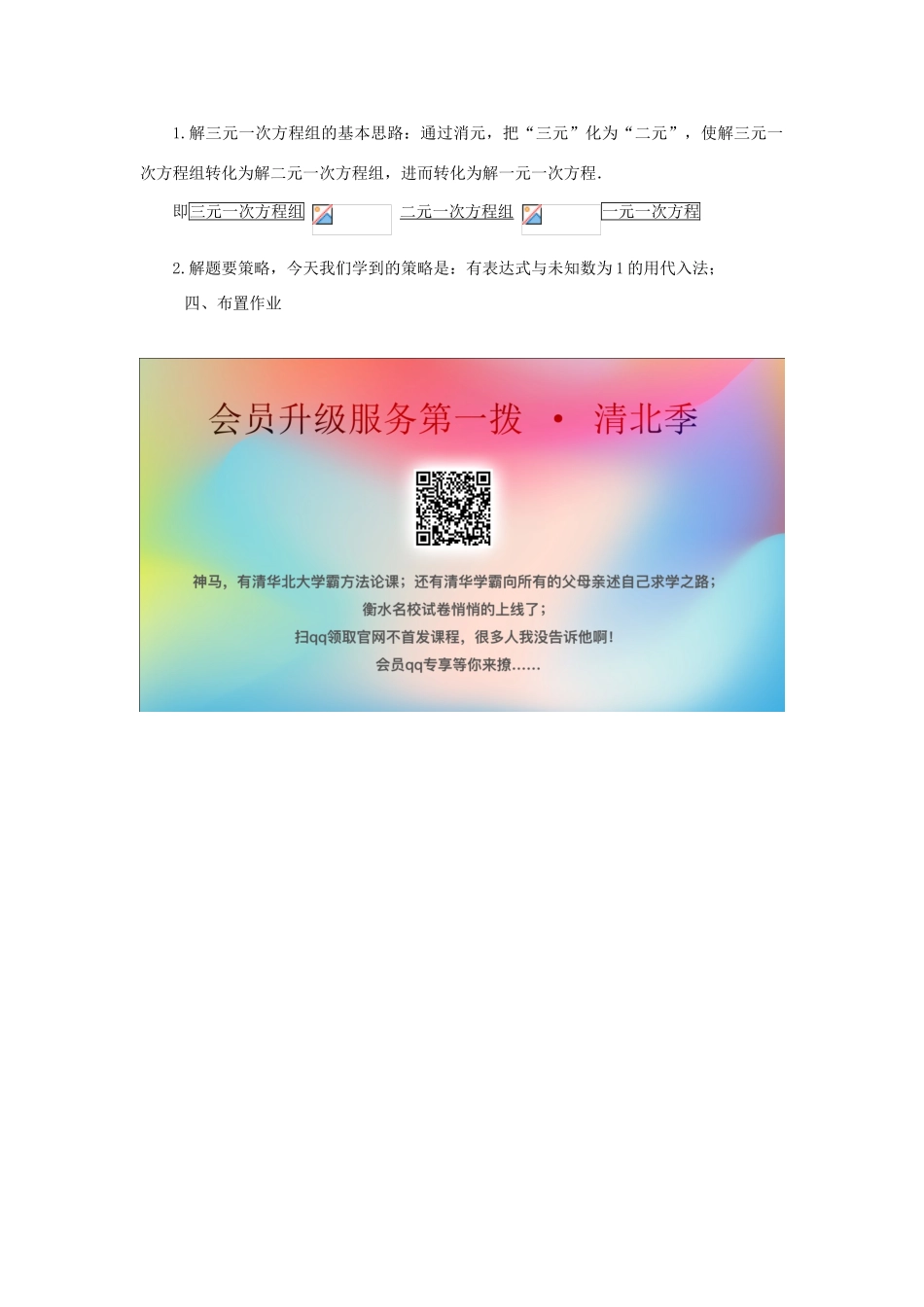 1.解三元一次方程组的基本思路：通过消元，把“三元”化为“二元”，使解三元一次方程组转化为解二元一次方程组，进而转化为解一元一次方程.

即三元一次方程组 二元一次方程组 一元一次方程

2.解题要策略，今天我们学到的策略是：有表达式与未知数为1的用代入法；

四、布置作业

会员升级服务第一拨 · 清北季

神马，有清华北大学霸方法论课；还有清华学霸向所有的父母亲述自己求学之路；
衡水名校试卷悄悄的上线了；
扫qq领取官网不首发课程，很多人我没告诉他啊！
会员qq专享等你来撩……